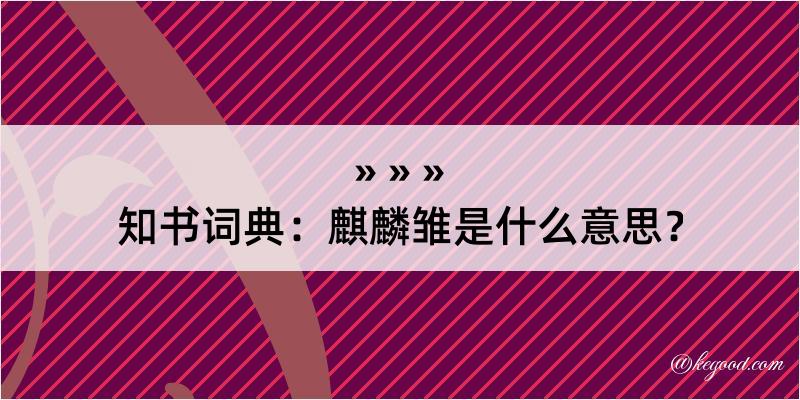 » » »
知书词典：麒麟雏是什么意思？

@kegood.com